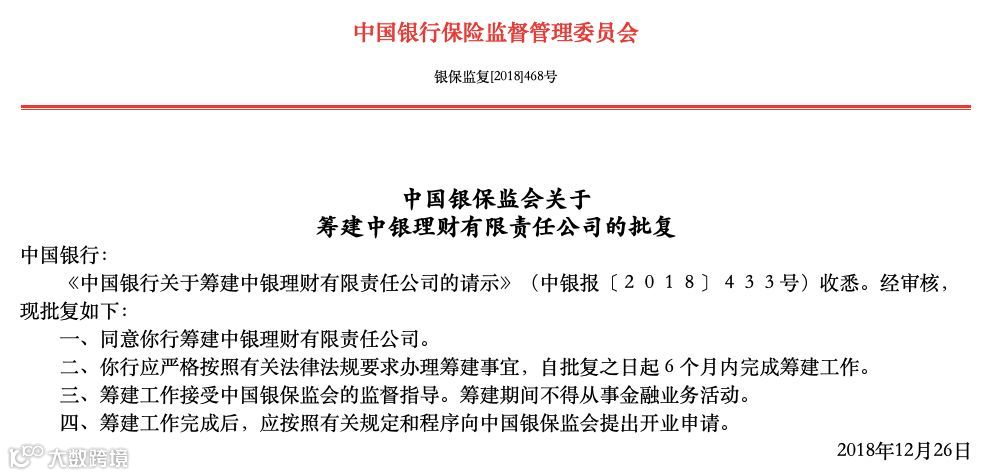 中国银行保险监督管理委员会

银保监复[2018]468号

中国银保监会关于
筹建中银理财有限责任公司的批复

中国银行：

《中国银行关于筹建中银理财有限责任公司的请示》（中银报〔2018〕433号）收悉。经审核，现批复如下：

一、同意你行筹建中银理财有限责任公司。

二、你行应严格按照有关法律法规要求办理筹建事宜，自批复之日起6个月内完成筹建工作。

三、筹建工作接受中国银保监会的监督指导。筹建期间不得从事金融业务活动。

四、筹建工作完成后，应按照有关规定和程序向中国银保监会提出开业申请。

2018年12月26日

大数跨境